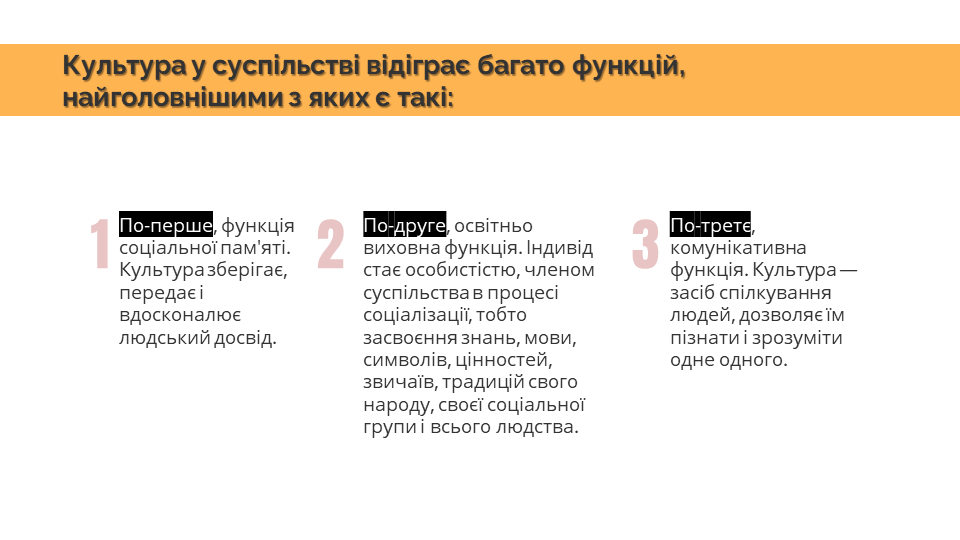 Культура у суспільстві відіграє багато функцій, найголовнішими з яких є такі:

1

По-перше, функція соціальної пам'яті. Культура зберігає, передає і вдосконалює людський досвід.

2

По-друге, освітньо виховна функція. Індивід стає особистістю, членом суспільства в процесі соціалізації, тобто засвоєння знань, мови, символів, цінностей, звичаїв, традицій свого народу, своєї соціальної групи і всього людства.

3

По-третє, комунікативна функція. Культура — засіб спілкування людей, дозволяє їм пізнати і зрозуміти одне одного.